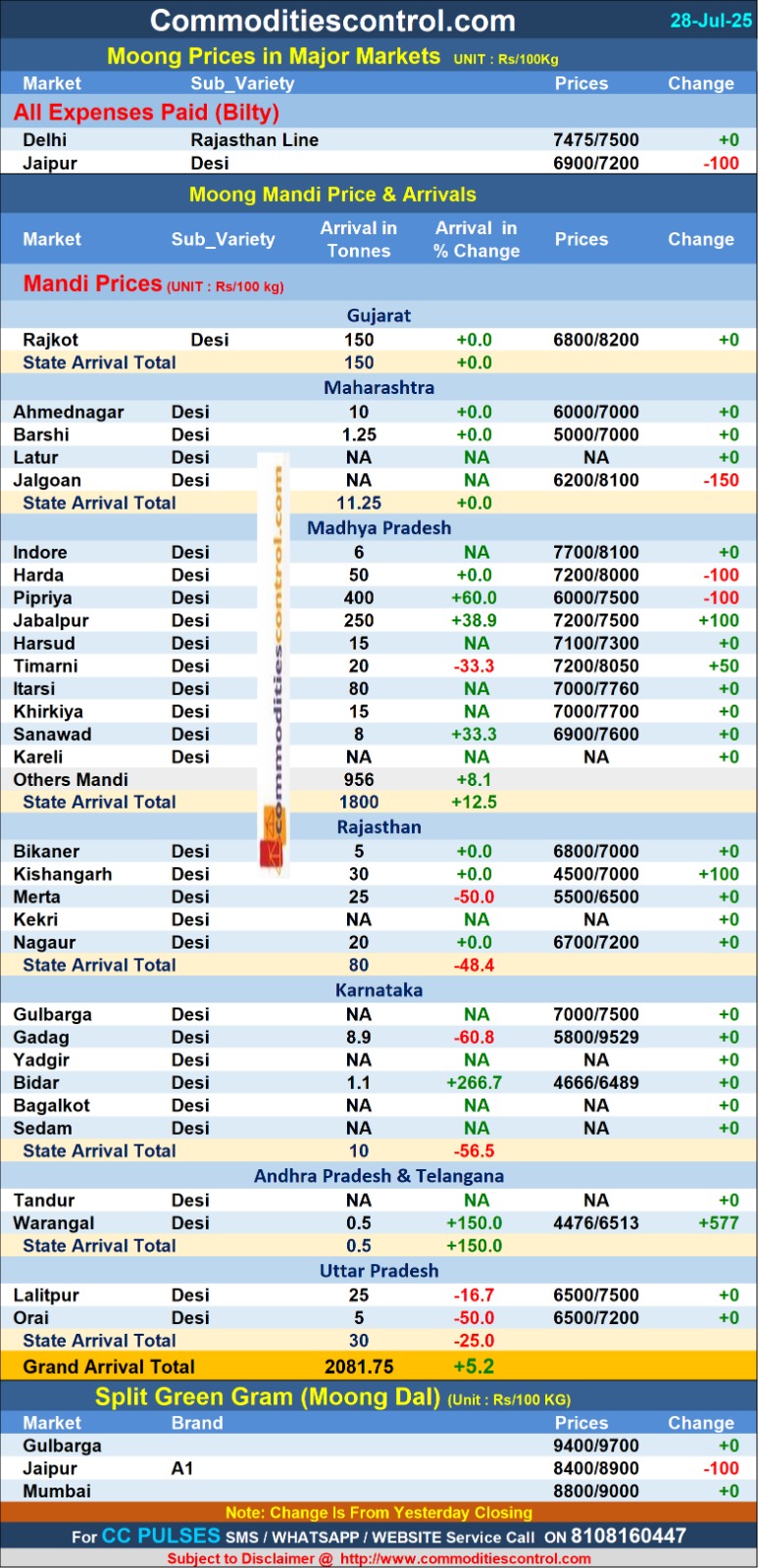 Commoditiescontrol.com 28-Jul-25

Moong Prices in Major Markets UNIT : Rs/100Kg

| Market | Sub_Variety | Prices | Change |
|---|---|---|---|
| All Expenses Paid (Bilty) | | | |
| Delhi | Rajasthan Line | 7475/7500 | +0 |
| Jaipur | Desi | 6900/7200 | -100 |

Moong Mandi Price & Arrivals

| Market | Sub_Variety | Arrival in Tonnes | Arrival in % Change | Prices | Change |
|---|---|---|---|---|---|
| Mandi Prices (UNIT : Rs/100 kg) | | | | | |
| Gujarat | | | | | |
| Rajkot | Desi | 150 | +0.0 | 6800/8200 | +0 |
| State Arrival Total | | 150 | +0.0 | | |
| Maharashtra | | | | | |
| Ahmednagar | Desi | 10 | +0.0 | 6000/7000 | +0 |
| Barshi | Desi | 1.25 | +0.0 | 5000/7000 | +0 |
| Latur | Desi | NA | NA | NA | +0 |
| Jalgoan | Desi | NA | NA | 6200/8100 | -150 |
| State Arrival Total | | 11.25 | +0.0 | | |
| Madhya Pradesh | | | | | |
| Indore | Desi | 6 | NA | 7700/8100 | +0 |
| Harda | Desi | 50 | +0.0 | 7200/8000 | -100 |
| Pipriya | Desi | 400 | +60.0 | 6000/7500 | -100 |
| Jabalpur | Desi | 250 | +38.9 | 7200/7500 | +100 |
| Harsud | Desi | 15 | NA | 7100/7300 | +0 |
| Timarni | Desi | 20 | -33.3 | 7200/8050 | +50 |
| Itarsi | Desi | 80 | NA | 7000/7760 | +0 |
| Khirkiya | Desi | 15 | NA | 7000/7700 | +0 |
| Sanawad | Desi | 8 | +33.3 | 6900/7600 | +0 |
| Kareli | Desi | NA | NA | NA | +0 |
| Others Mandi | | 956 | +8.1 | | |
| State Arrival Total | | 1800 | +12.5 | | |
| Rajasthan | | | | | |
| Bikaner | Desi | 5 | +0.0 | 6800/7000 | +0 |
| Kishangarh | Desi | 30 | +0.0 | 4500/7000 | +100 |
| Merta | Desi | 25 | -50.0 | 5500/6500 | +0 |
| Kekri | Desi | NA | NA | NA | +0 |
| Nagaur | Desi | 20 | +0.0 | 6700/7200 | +0 |
| State Arrival Total | | 80 | -48.4 | | |
| Karnataka | | | | | |
| Gulbarga | Desi | NA | NA | 7000/7500 | +0 |
| Gadag | Desi | 8.9 | -60.8 | 5800/9529 | +0 |
| Yadgir | Desi | NA | NA | NA | +0 |
| Bidar | Desi | 1.1 | +266.7 | 4666/6489 | +0 |
| Bagalkot | Desi | NA | NA | NA | +0 |
| Sedam | Desi | NA | NA | NA | +0 |
| State Arrival Total | | 10 | -56.5 | | |
| Andhra Pradesh & Telangana | | | | | |
| Tandur | Desi | NA | NA | NA | +0 |
| Warangal | Desi | 0.5 | +150.0 | 4476/6513 | +577 |
| State Arrival Total | | 0.5 | +150.0 | | |
| Uttar Pradesh | | | | | |
| Lalitpur | Desi | 25 | -16.7 | 6500/7500 | +0 |
| Orai | Desi | 5 | -50.0 | 6500/7200 | +0 |
| State Arrival Total | | 30 | -25.0 | | |
| Grand Arrival Total | | 2081.75 | +5.2 | | |

commoditiescontrol.com

Split Green Gram (Moong Dal) (Unit : Rs/100 KG)

| Market | Brand | Prices | Change |
|---|---|---|---|
| Gulbarga | | 9400/9700 | +0 |
| Jaipur | A1 | 8400/8900 | -100 |
| Mumbai | | 8800/9000 | +0 |

Note: Change Is From Yesterday Closing

For CC PULSES SMS / WHATSAPP / WEBSITE Service Call ON 8108160447

Subject to Disclaimer @ http://www.commoditiescontrol.com